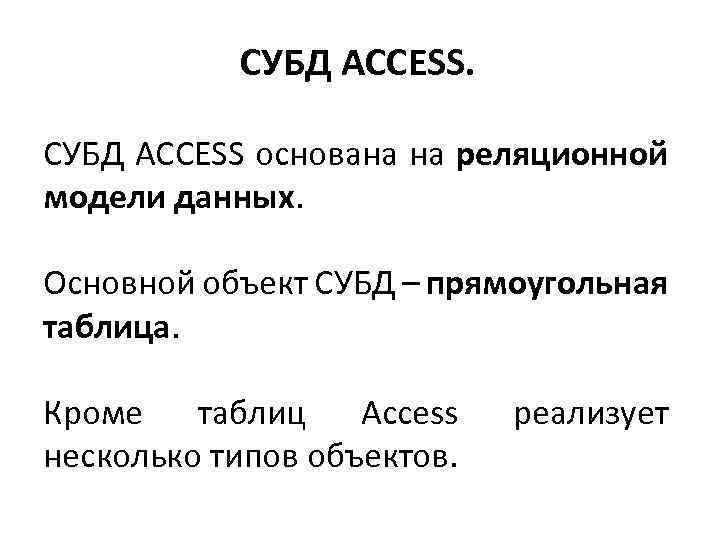 СУБД ACCESS.

СУБД ACCESS основана на реляционной модели данных.

Основной объект СУБД – прямоугольная таблица.

Кроме таблиц Access реализует несколько типов объектов.